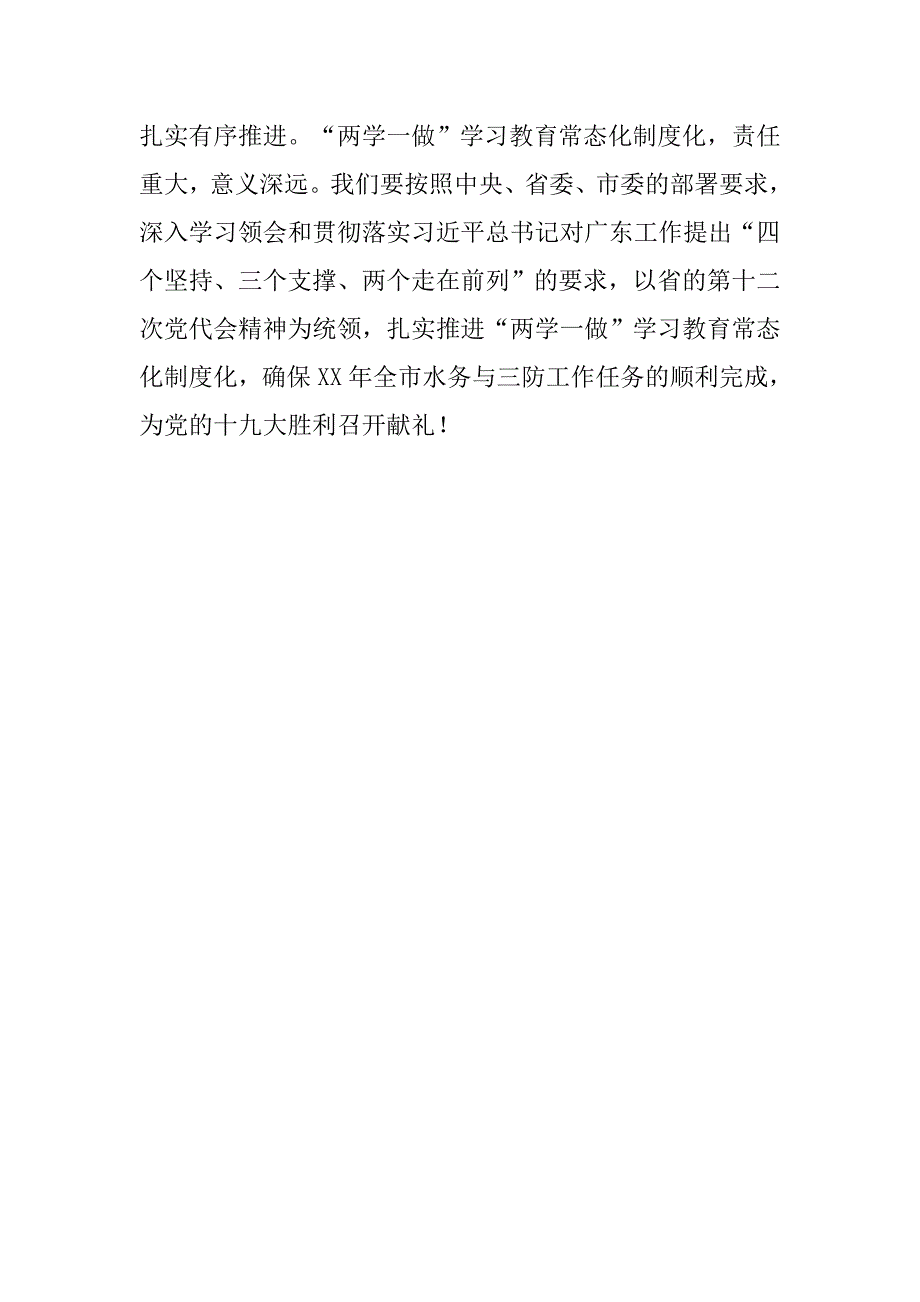 扎实有序推进。“两学一做”学习教育常态化制度化，责任重大，意义深远。我们要按照中央、省委、市委的部署要求，深入学习领会和贯彻落实习近平总书记对广东工作提出“四个坚持、三个支撑、两个走在前列”的要求，以省的第十二次党代会精神为统领，扎实推进“两学一做”学习教育常态化制度化，确保XX年全市水务与三防工作任务的顺利完成，为党的十九大胜利召开献礼！